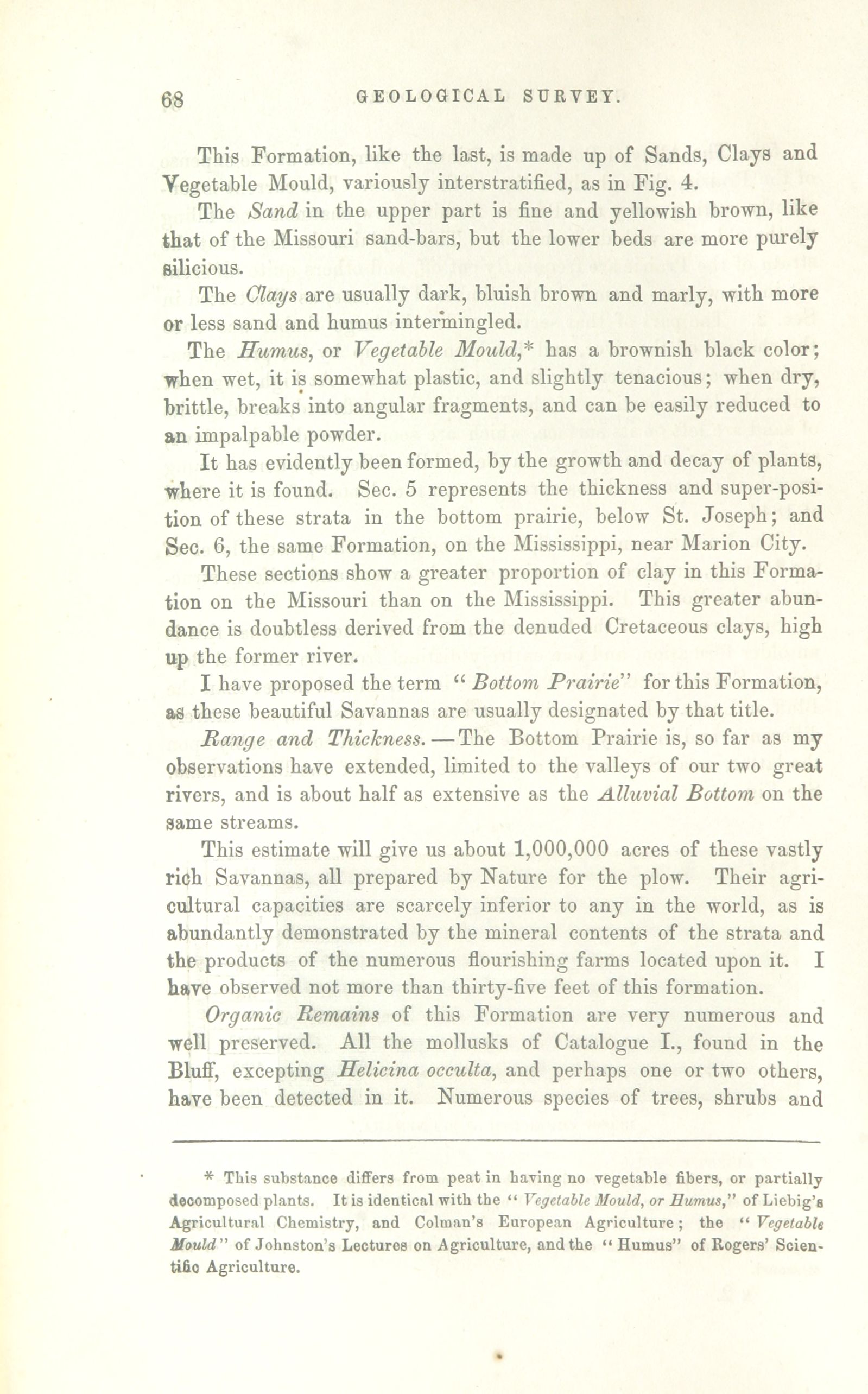 68 GEOLOGICAL SURVEY.

This Formation, like the last, is made up of Sands, Clays and Vegetable Mould, variously interstratified, as in Fig. 4.

The Sand in the upper part is fine and yellowish brown, like that of the Missouri sand-bars, but the lower beds are more purely silicious.

The Clays are usually dark, bluish brown and marly, with more or less sand and humus intermingled.

The Humus, or Vegetable Mould,* has a brownish black color; when wet, it is somewhat plastic, and slightly tenacious; when dry, brittle, breaks into angular fragments, and can be easily reduced to an impalpable powder.

It has evidently been formed, by the growth and decay of plants, where it is found. Sec. 5 represents the thickness and super-position of these strata in the bottom prairie, below St. Joseph; and Sec. 6, the same Formation, on the Mississippi, near Marion City.

These sections show a greater proportion of clay in this Formation on the Missouri than on the Mississippi. This greater abundance is doubtless derived from the denuded Cretaceous clays, high up the former river.

I have proposed the term "Bottom Prairie" for this Formation, as these beautiful Savannas are usually designated by that title.

Range and Thickness.—The Bottom Prairie is, so far as my observations have extended, limited to the valleys of our two great rivers, and is about half as extensive as the Alluvial Bottom on the same streams.

This estimate will give us about 1,000,000 acres of these vastly rich Savannas, all prepared by Nature for the plow. Their agricultural capacities are scarcely inferior to any in the world, as is abundantly demonstrated by the mineral contents of the strata and the products of the numerous flourishing farms located upon it. I have observed not more than thirty-five feet of this formation.

Organic Remains of this Formation are very numerous and well preserved. All the mollusks of Catalogue I., found in the Bluff, excepting Helicina occulta, and perhaps one or two others, have been detected in it. Numerous species of trees, shrubs and

* This substance differs from peat in having no vegetable fibers, or partially decomposed plants. It is identical with the "Vegetable Mould, or Humus," of Liebig's Agricultural Chemistry, and Colman's European Agriculture; the "Vegetable Mould" of Johnston's Lectures on Agriculture, and the "Humus" of Rogers' Scientific Agriculture.